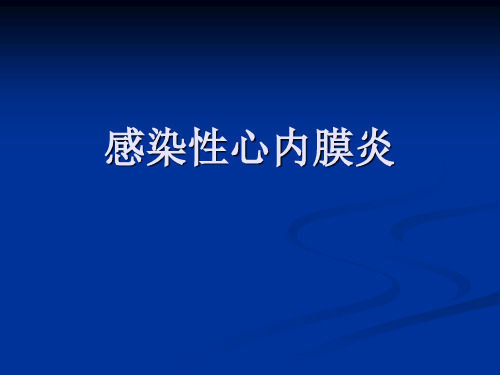 感染性心内膜炎